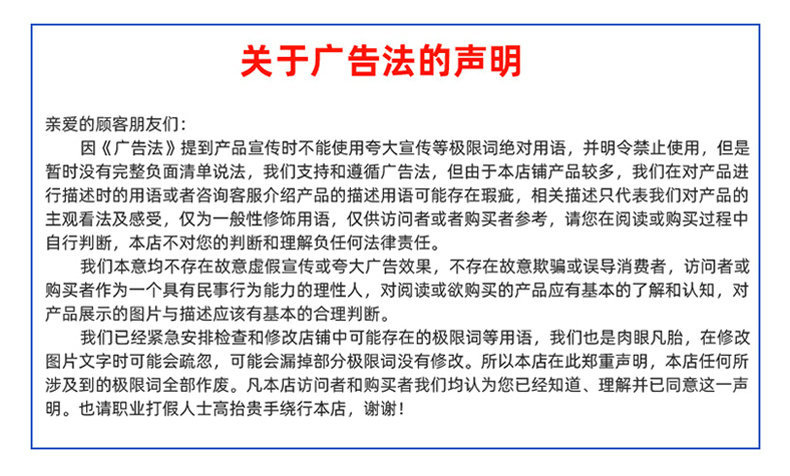 关于广告法的声明

亲爱的顾客朋友们：

因《广告法》提到产品宣传时不能使用夸大宣传等极限词绝对用语，并明令禁止使用，但是暂时没有完整负面清单说法，我们支持和遵循广告法，但由于本店铺产品较多，我们在对产品进行描述时的用语或者咨询客服介绍产品的描述用语可能存在瑕疵，相关描述只代表我们对产品的主观看法及感受，仅为一般性修饰用语，仅供访问者或者购买者参考，请您在阅读或购买过程中自行判断，本店不对您的判断和理解负任何法律责任。

我们本意均不存在故意虚假宣传或夸大广告效果，不存在故意欺骗或误导消费者，访问者或购买者作为一个具有民事行为能力的理性人，对阅读或欲购买的产品应有基本的了解和认知，对产品展示的图片与描述应该有基本的合理判断。

我们已经紧急安排检查和修改店铺中可能存在的极限词等用语，我们也是肉眼凡胎，在修改图片文字时可能会疏忽，可能会漏掉部分极限词没有修改。所以本店在此郑重声明，本店任何所涉及到的极限词全部作废。凡本店访问者和购买者我们均认为您已经知道、理解并已同意这一声明。也请职业打假人士高抬贵手绕行本店，谢谢！